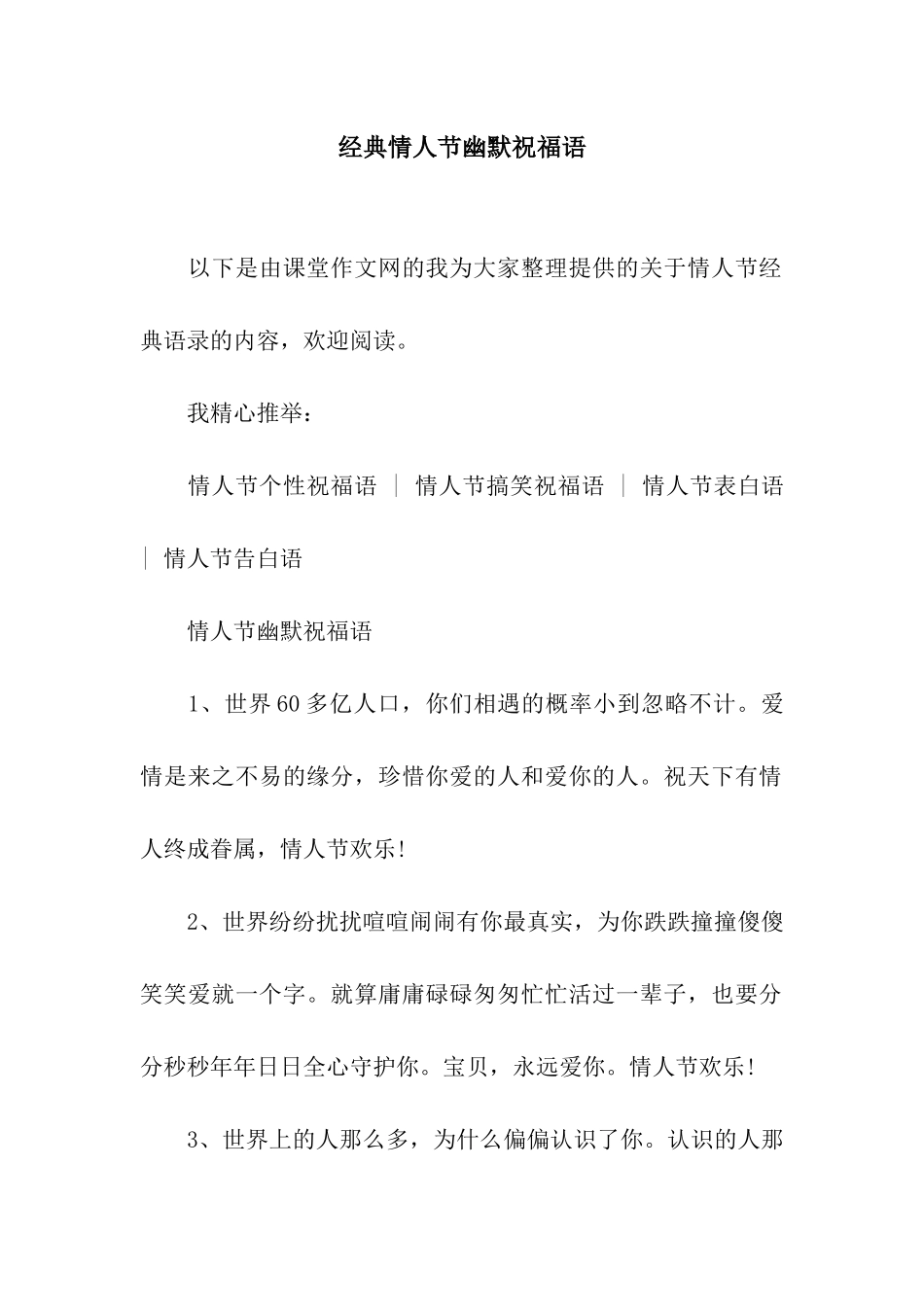 经典情人节幽默祝福语

以下是由课堂作文网的我为大家整理提供的关于情人节经典语录的内容，欢迎阅读。

我精心推举：

情人节个性祝福语 ｜ 情人节搞笑祝福语 ｜ 情人节表白语 ｜ 情人节告白语

情人节幽默祝福语

1、世界60多亿人口，你们相遇的概率小到忽略不计。爱情是来之不易的缘分，珍惜你爱的人和爱你的人。祝天下有情人终成眷属，情人节欢乐!

2、世界纷纷扰扰喧喧闹闹有你最真实，为你跌跌撞撞傻傻笑笑爱就一个字。就算庸庸碌碌匆匆忙忙活过一辈子，也要分分秒秒年年日日全心守护你。宝贝，永远爱你。情人节欢乐!

3、世界上的人那么多，为什么偏偏认识了你。认识的人那